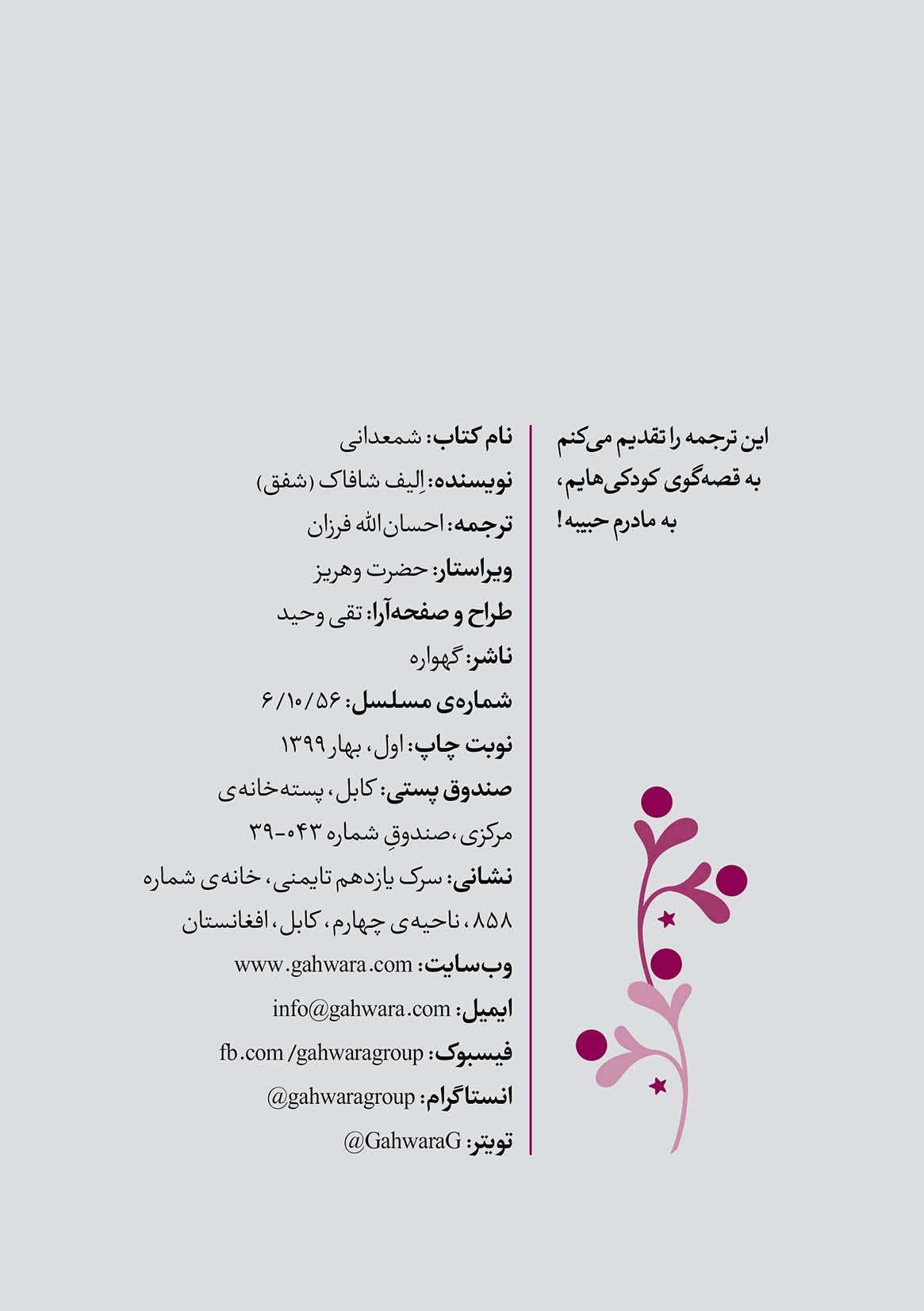 این ترجمه را تقدیم می‌کنم
به قصه‌گوی کودکی‌هایم،
به مادرم حبیبه!

نام کتاب: شمعدانی
نویسنده: اِلیف شافاک (شفق)
ترجمه: احسان‌الله فرزان
ویراستار: حضرت وهریز
طراح و صفحه‌آرا: تقی وحید
ناشر: گهواره
شماره‌ی مسلسل: ۶/۱۰/۵۶
نوبت چاپ: اول، بهار ۱۳۹۹
صندوق پستی: کابل، پسته‌خانه‌ی مرکزی، صندوقِ شماره ۰۴۳-۳۹
نشانی: سرک یازدهم تایمنی، خانه‌ی شماره ۸۵۸، ناحیه‌ی چهارم، کابل، افغانستان
وب‌سایت: www.gahwara.com
ایمیل: info@gahwara.com
فیسبوک: fb.com/gahwaragroup
انستاگرام: @gahwaragroup
تویتر: @GahwaraG